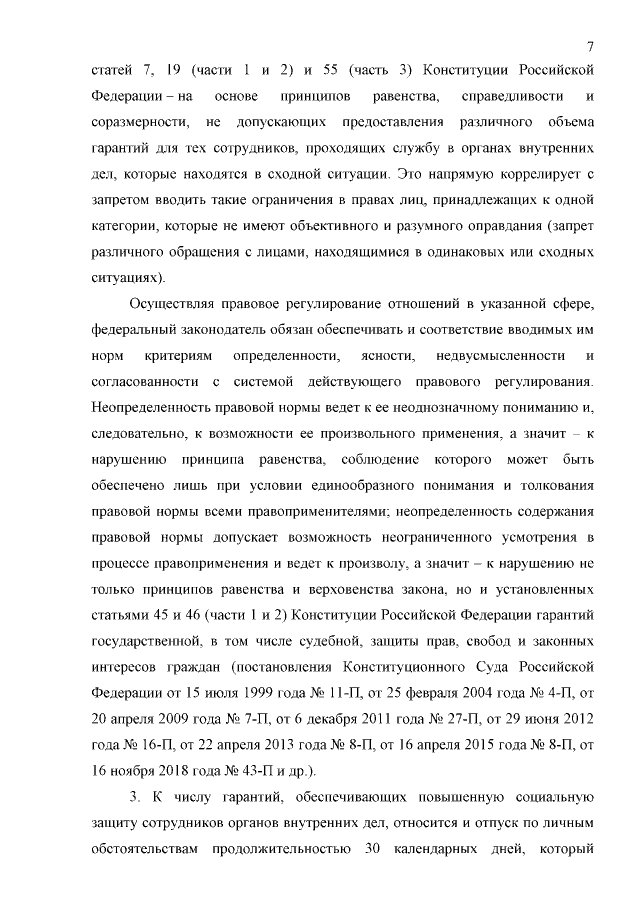 7

статей 7, 19 (части 1 и 2) и 55 (часть 3) Конституции Российской Федерации – на основе принципов равенства, справедливости и соразмерности, не допускающих предоставления различного объема гарантий для тех сотрудников, проходящих службу в органах внутренних дел, которые находятся в сходной ситуации. Это напрямую коррелирует с запретом вводить такие ограничения в правах лиц, принадлежащих к одной категории, которые не имеют объективного и разумного оправдания (запрет различного обращения с лицами, находящимися в одинаковых или сходных ситуациях).

Осуществляя правовое регулирование отношений в указанной сфере, федеральный законодатель обязан обеспечивать и соответствие вводимых им норм критериям определенности, ясности, недвусмысленности и согласованности с системой действующего правового регулирования. Неопределенность правовой нормы ведет к ее неоднозначному пониманию и, следовательно, к возможности ее произвольного применения, а значит – к нарушению принципа равенства, соблюдение которого может быть обеспечено лишь при условии единообразного понимания и толкования правовой нормы всеми правоприменителями; неопределенность содержания правовой нормы допускает возможность неограниченного усмотрения в процессе правоприменения и ведет к произволу, а значит – к нарушению не только принципов равенства и верховенства закона, но и установленных статьями 45 и 46 (части 1 и 2) Конституции Российской Федерации гарантий государственной, в том числе судебной, защиты прав, свобод и законных интересов граждан (постановления Конституционного Суда Российской Федерации от 15 июля 1999 года № 11-П, от 25 февраля 2004 года № 4-П, от 20 апреля 2009 года № 7-П, от 6 декабря 2011 года № 27-П, от 29 июня 2012 года № 16-П, от 22 апреля 2013 года № 8-П, от 16 апреля 2015 года № 8-П, от 16 ноября 2018 года № 43-П и др.).

3. К числу гарантий, обеспечивающих повышенную социальную защиту сотрудников органов внутренних дел, относится и отпуск по личным обстоятельствам продолжительностью 30 календарных дней, который